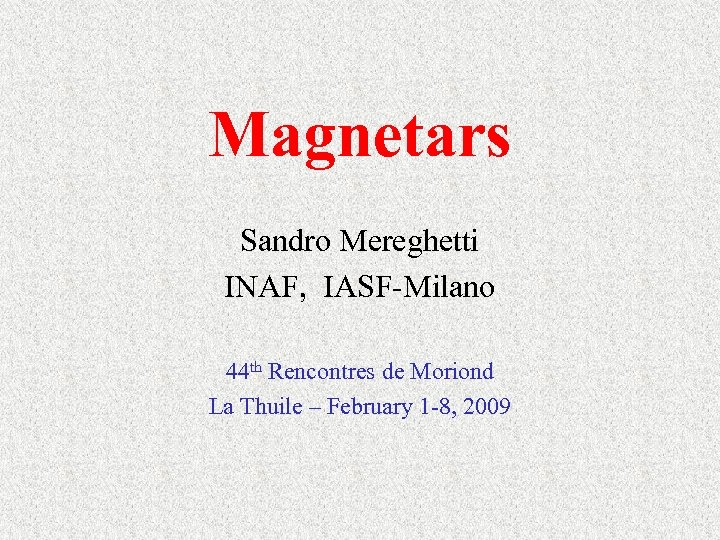 Magnetars

Sandro Mereghetti
INAF, IASF-Milano

44th Rencontres de Moriond
La Thuile – February 1-8, 2009